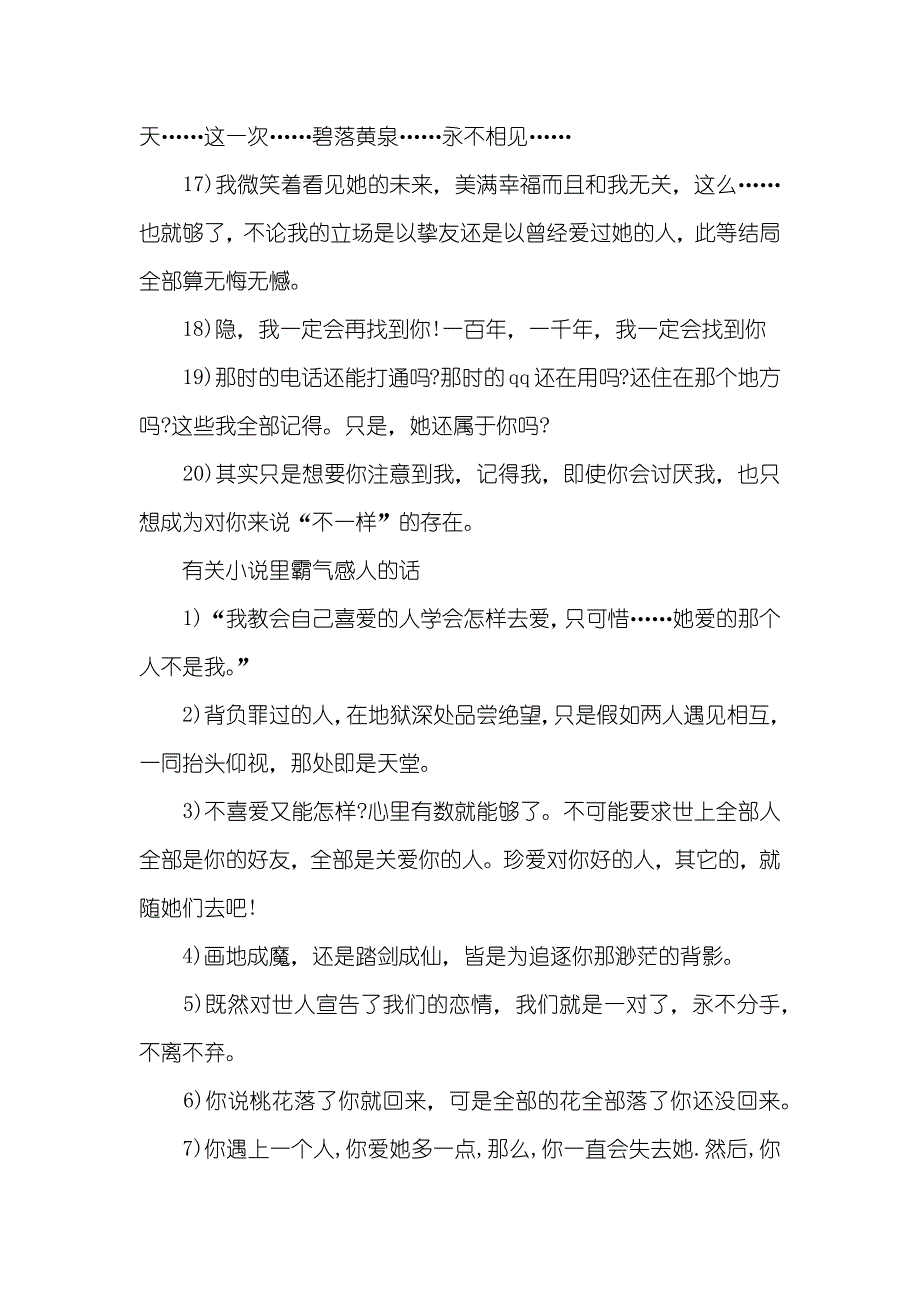 天……这一次……碧落黄泉……永不相见……

17)我微笑着看见她的未来，美满幸福而且和我无关，这么……也就够了，不论我的立场是以挚友还是以曾经爱过她的人，此等结局全部算无悔无憾。

18)隐，我一定会再找到你!一百年，一千年，我一定会找到你

19)那时的电话还能打通吗?那时的qq还在用吗?还住在那个地方吗?这些我全部记得。只是，她还属于你吗?

20)其实只是想要你注意到我，记得我，即使你会讨厌我，也只想成为对你来说“不一样”的存在。

有关小说里霸气感人的话

1)“我教会自己喜爱的人学会怎样去爱，只可惜……她爱的那个人不是我。”

2)背负罪过的人，在地狱深处品尝绝望，只是假如两人遇见相互，一同抬头仰视，那处即是天堂。

3)不喜爱又能怎样?心里有数就能够了。不可能要求世上全部人全部是你的好友，全部是关爱你的人。珍爱对你好的人，其它的，就随她们去吧!

4)画地成魔，还是踏剑成仙，皆是为追逐你那渺茫的背影。

5)既然对世人宣告了我们的恋情，我们就是一对了，永不分手，不离不弃。

6)你说桃花落了你就回来，可是全部的花全部落了你还没回来。

7)你遇上一个人，你爱她多一点，那么，你一直会失去她.然后，你